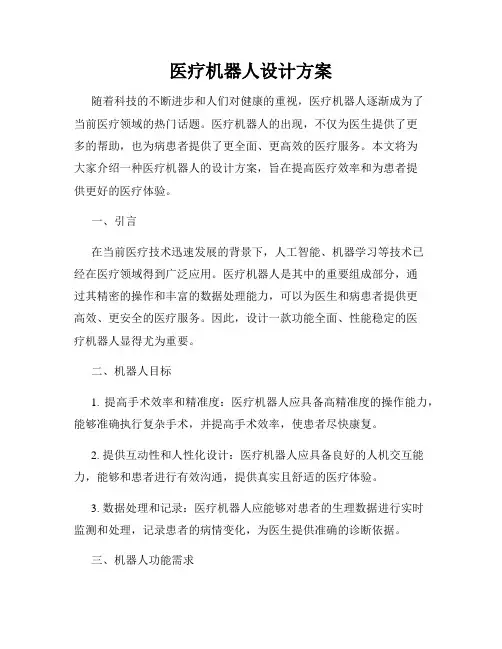 医疗机器人设计方案

随着科技的不断进步和人们对健康的重视，医疗机器人逐渐成为了当前医疗领域的热门话题。医疗机器人的出现，不仅为医生提供了更多的帮助，也为病患者提供了更全面、更高效的医疗服务。本文将为大家介绍一种医疗机器人的设计方案，旨在提高医疗效率和为患者提供更好的医疗体验。

一、引言

在当前医疗技术迅速发展的背景下，人工智能、机器学习等技术已经在医疗领域得到广泛应用。医疗机器人是其中的重要组成部分，通过其精密的操作和丰富的数据处理能力，可以为医生和病患者提供更高效、更安全的医疗服务。因此，设计一款功能全面、性能稳定的医疗机器人显得尤为重要。

二、机器人目标

1. 提高手术效率和精准度：医疗机器人应具备高精准度的操作能力，能够准确执行复杂手术，并提高手术效率，使患者尽快康复。

2. 提供互动性和人性化设计：医疗机器人应具备良好的人机交互能力，能够和患者进行有效沟通，提供真实且舒适的医疗体验。

3. 数据处理和记录：医疗机器人应能够对患者的生理数据进行实时监测和处理，记录患者的病情变化，为医生提供准确的诊断依据。

三、机器人功能需求